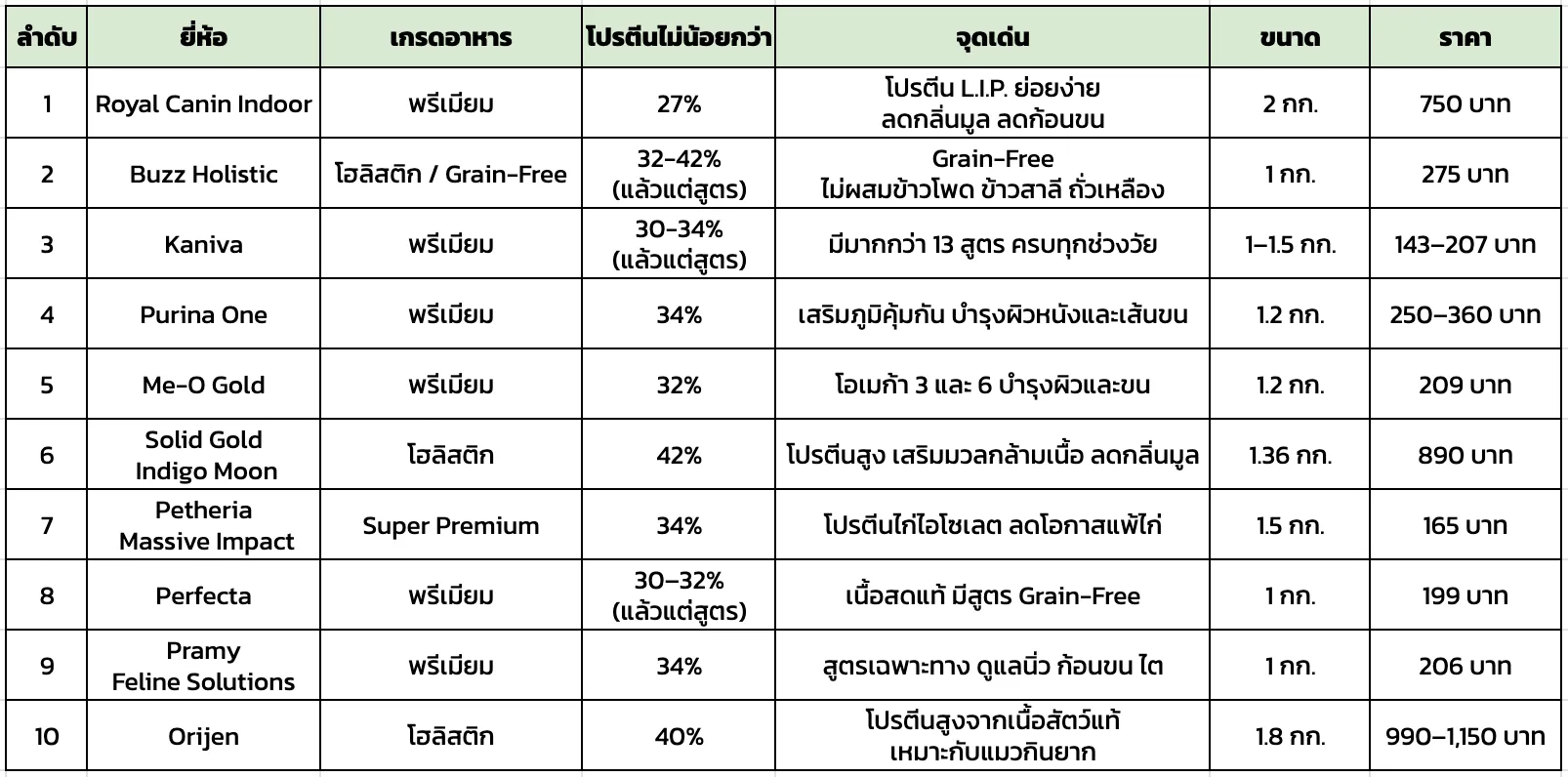 | ลำดับ | ยี่ห้อ | เกรดอาหาร | โปรตีนไม่น้อยกว่า | จุดเด่น | ขนาด | ราคา |
|---|---|---|---|---|---|---|
| 1 | Royal Canin Indoor | พรีเมียม | 27% | โปรตีน L.I.P. ย่อยง่าย ลดกลิ่นมูล ลดก้อนขน | 2 กก. | 750 บาท |
| 2 | Buzz Holistic | โฮลิสติก / Grain-Free | 32-42% (แล้วแต่สูตร) | Grain-Free ไม่ผสมข้าวโพด ข้าวสาลี ถั่วเหลือง | 1 กก. | 275 บาท |
| 3 | Kaniva | พรีเมียม | 30-34% (แล้วแต่สูตร) | มีมากกว่า 13 สูตร ครบทุกช่วงวัย | 1–1.5 กก. | 143–207 บาท |
| 4 | Purina One | พรีเมียม | 34% | เสริมภูมิคุ้มกัน บำรุงผิวหนังและเส้นขน | 1.2 กก. | 250–360 บาท |
| 5 | Me-O Gold | พรีเมียม | 32% | โอเมก้า 3 และ 6 บำรุงผิวและขน | 1.2 กก. | 209 บาท |
| 6 | Solid Gold Indigo Moon | โฮลิสติก | 42% | โปรตีนสูง เสริมมวลกล้ามเนื้อ ลดกลิ่นมูล | 1.36 กก. | 890 บาท |
| 7 | Petheria Massive Impact | Super Premium | 34% | โปรตีนไก่ไอโซเลต ลดโอกาสแพ้ไก่ | 1.5 กก. | 165 บาท |
| 8 | Perfecta | พรีเมียม | 30–32% (แล้วแต่สูตร) | เนื้อสดแท้ มีสูตร Grain-Free | 1 กก. | 199 บาท |
| 9 | Pramy Feline Solutions | พรีเมียม | 34% | สูตรเฉพาะทาง ดูแลนิ่ว ก้อนขน ไต | 1 กก. | 206 บาท |
| 10 | Orijen | โฮลิสติก | 40% | โปรตีนสูงจากเนื้อสัตว์แท้ เหมาะกับแมวกินยาก | 1.8 กก. | 990–1,150 บาท |